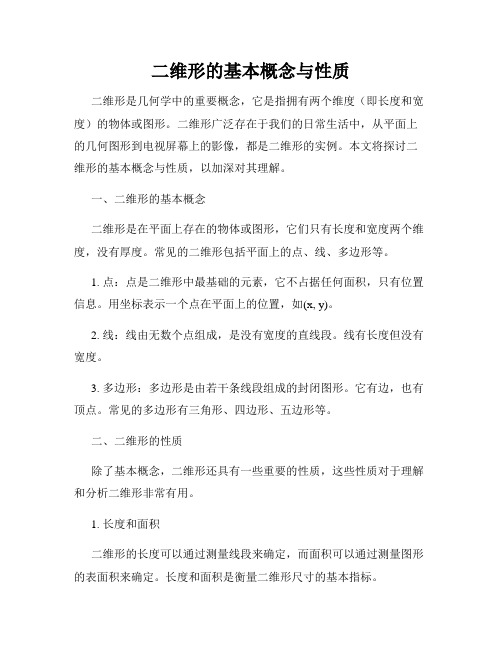 二维形的基本概念与性质

二维形是几何学中的重要概念，它是指拥有两个维度（即长度和宽度）的物体或图形。二维形广泛存在于我们的日常生活中，从平面上的几何图形到电视屏幕上的影像，都是二维形的实例。本文将探讨二维形的基本概念与性质，以加深对其理解。

一、二维形的基本概念

二维形是在平面上存在的物体或图形，它们只有长度和宽度两个维度，没有厚度。常见的二维形包括平面上的点、线、多边形等。

1. 点：点是二维形中最基础的元素，它不占据任何面积，只有位置信息。用坐标表示一个点在平面上的位置，如(x, y)。

2. 线：线由无数个点组成，是没有宽度的直线段。线有长度但没有宽度。

3. 多边形：多边形是由若干条线段组成的封闭图形。它有边，也有顶点。常见的多边形有三角形、四边形、五边形等。

二、二维形的性质

除了基本概念，二维形还具有一些重要的性质，这些性质对于理解和分析二维形非常有用。

1. 长度和面积

二维形的长度可以通过测量线段来确定，而面积可以通过测量图形的表面积来确定。长度和面积是衡量二维形尺寸的基本指标。